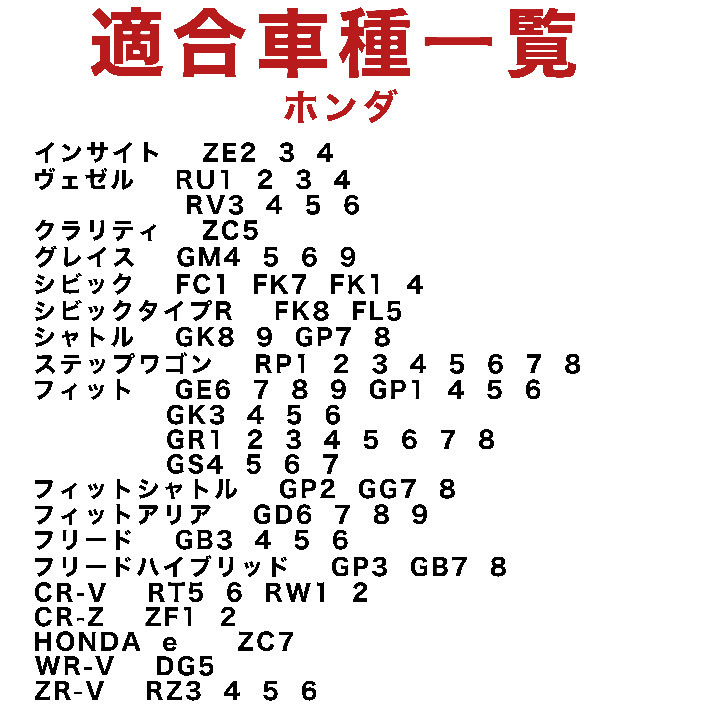 適合車種一覧
ホンダ

インサイト ZE2 3 4
ヴェゼル RU1 2 3 4
RV3 4 5 6
クラリティ ZC5
グレイス GM4 5 6 9
シビック FC1 FK7 FK1 4
シビックタイプR FK8 FL5
シャトル GK8 9 GP7 8
ステップワゴン RP1 2 3 4 5 6 7 8
フィット GE6 7 8 9 GP1 4 5 6
GK3 4 5 6
GR1 2 3 4 5 6 7 8
GS4 5 6 7
フィットシャトル GP2 GG7 8
フィットアリア GD6 7 8 9
フリード GB3 4 5 6
フリードハイブリッド GP3 GB7 8
CR-V RT5 6 RW1 2
CR-Z ZF1 2
HONDA e ZC7
WR-V DG5
ZR-V RZ3 4 5 6